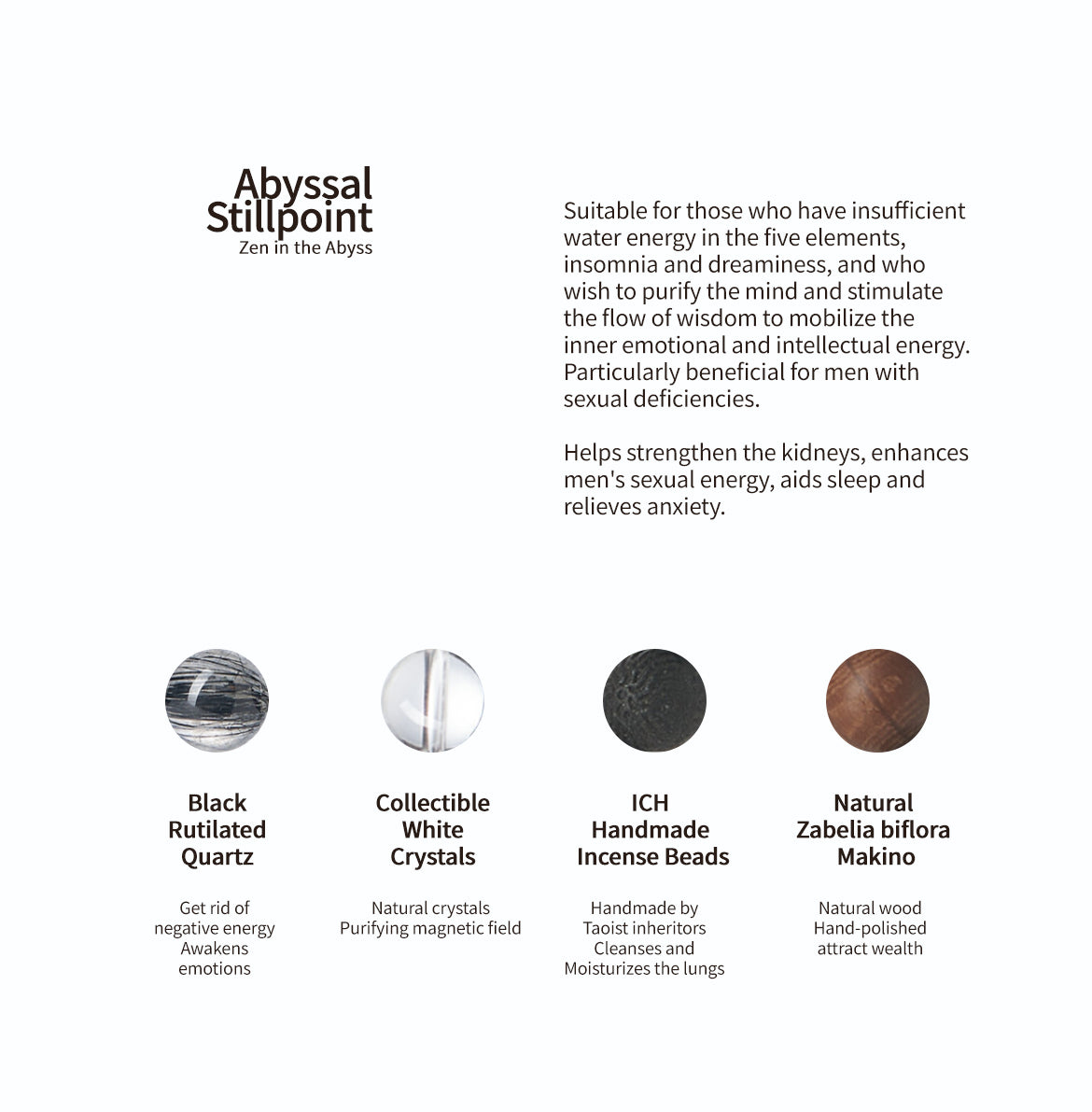 Abyssal Stillpoint
Zen in the Abyss

Suitable for those who have insufficient water energy in the five elements, insomnia and dreaminess, and who wish to purify the mind and stimulate the flow of wisdom to mobilize the inner emotional and intellectual energy. Particularly beneficial for men with sexual deficiencies.

Helps strengthen the kidneys, enhances men's sexual energy, aids sleep and relieves anxiety.

Black Rutilated Quartz

Get rid of negative energy
Awakens emotions

Collectible White Crystals

Natural crystals
Purifying magnetic field

ICH Handmade Incense Beads

Handmade by Taoist inheritors
Cleanses and Moisturizes the lungs

Natural Zabelia biflora Makino

Natural wood
Hand-polished
attract wealth